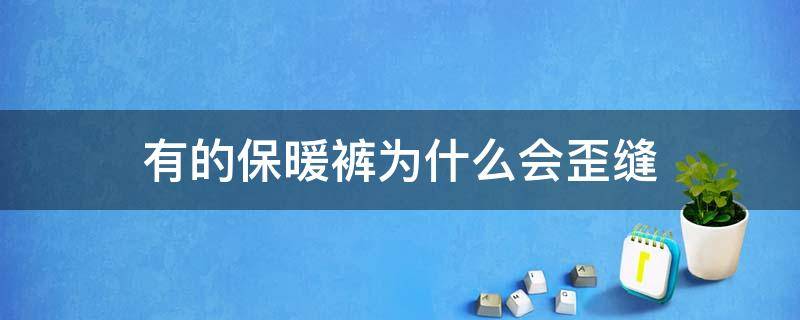 有的保暖裤为什么会歪缝